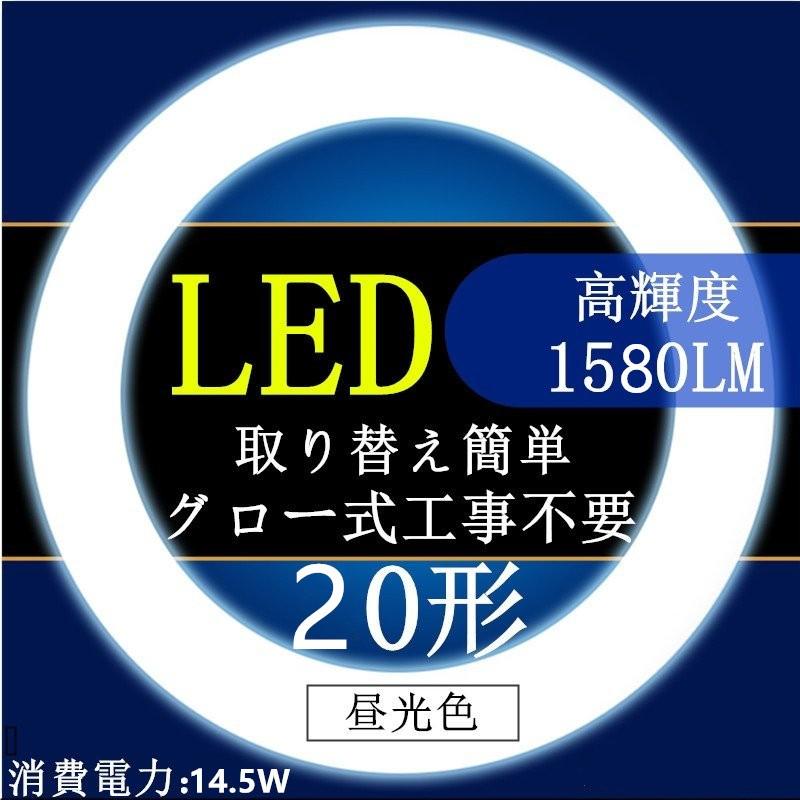 LED

高輝度
1580LM

取り替え簡単
グロー式工事不要

20形

昼光色

消費電力:14.5W